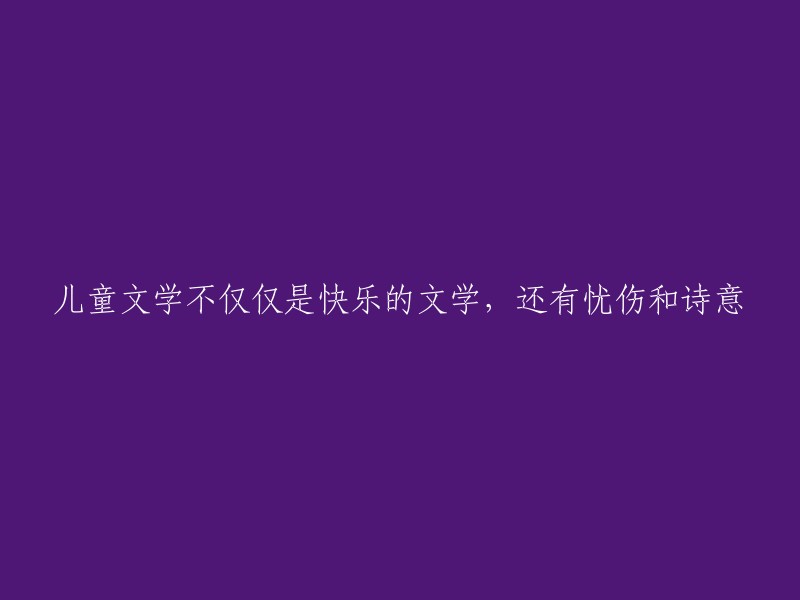 儿童文学不仅仅是快乐的文学，还有忧伤和诗意